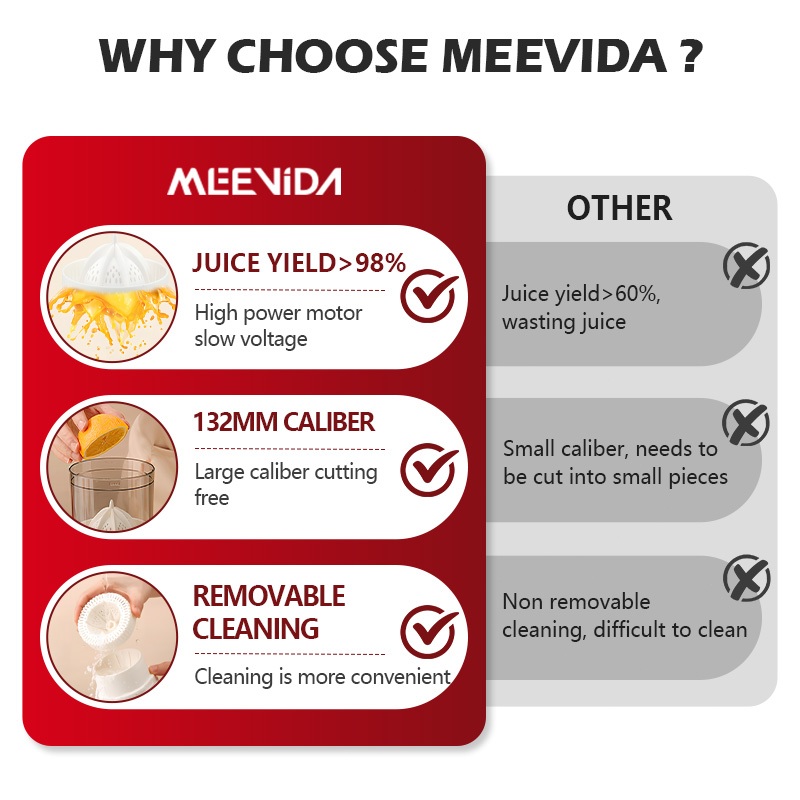 WHY CHOOSE MEEVIDA ?

MEEVIDA

JUICE YIELD>98%

High power motor slow voltage

132MM CALIBER

Large caliber cutting free

REMOVABLE CLEANING

Cleaning is more convenient

OTHER

Juice yield>60%, wasting juice

Small caliber, needs to be cut into small pieces

Non removable cleaning, difficult to clean